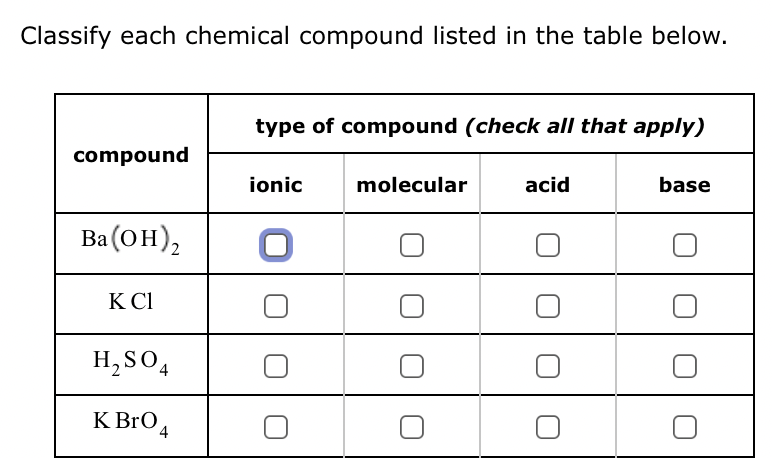 Classify each chemical compound listed in the table below.

| compound | type of compound (check all that apply) | | | |
|---|---|---|---|---|
| | ionic | molecular | acid | base |
| $Ba(OH)_2$ | ☐ | ☐ | ☐ | ☐ |
| $KCl$ | ☐ | ☐ | ☐ | ☐ |
| $H_2SO_4$ | ☐ | ☐ | ☐ | ☐ |
| $KBrO_4$ | ☐ | ☐ | ☐ | ☐ |